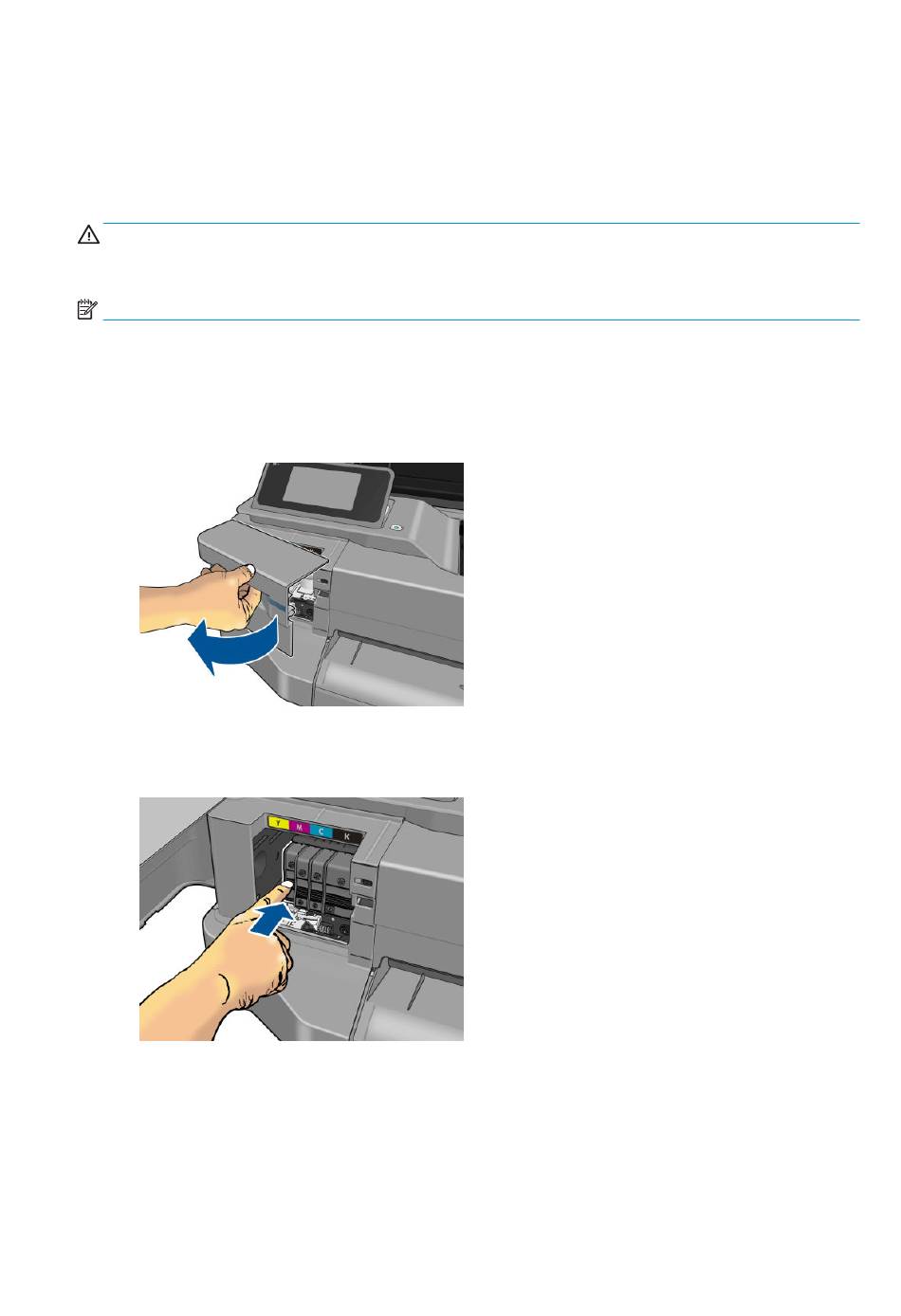 Y M C K